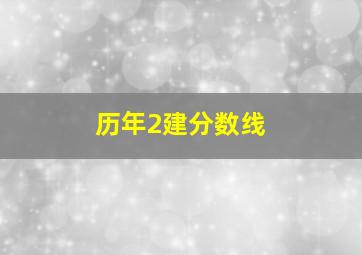 历年2建分数线